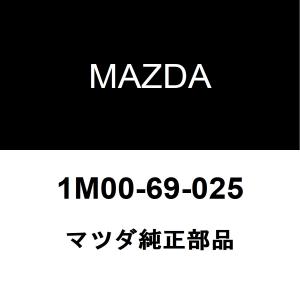 MAZDA

1M00-69-025

マツダ純正部品